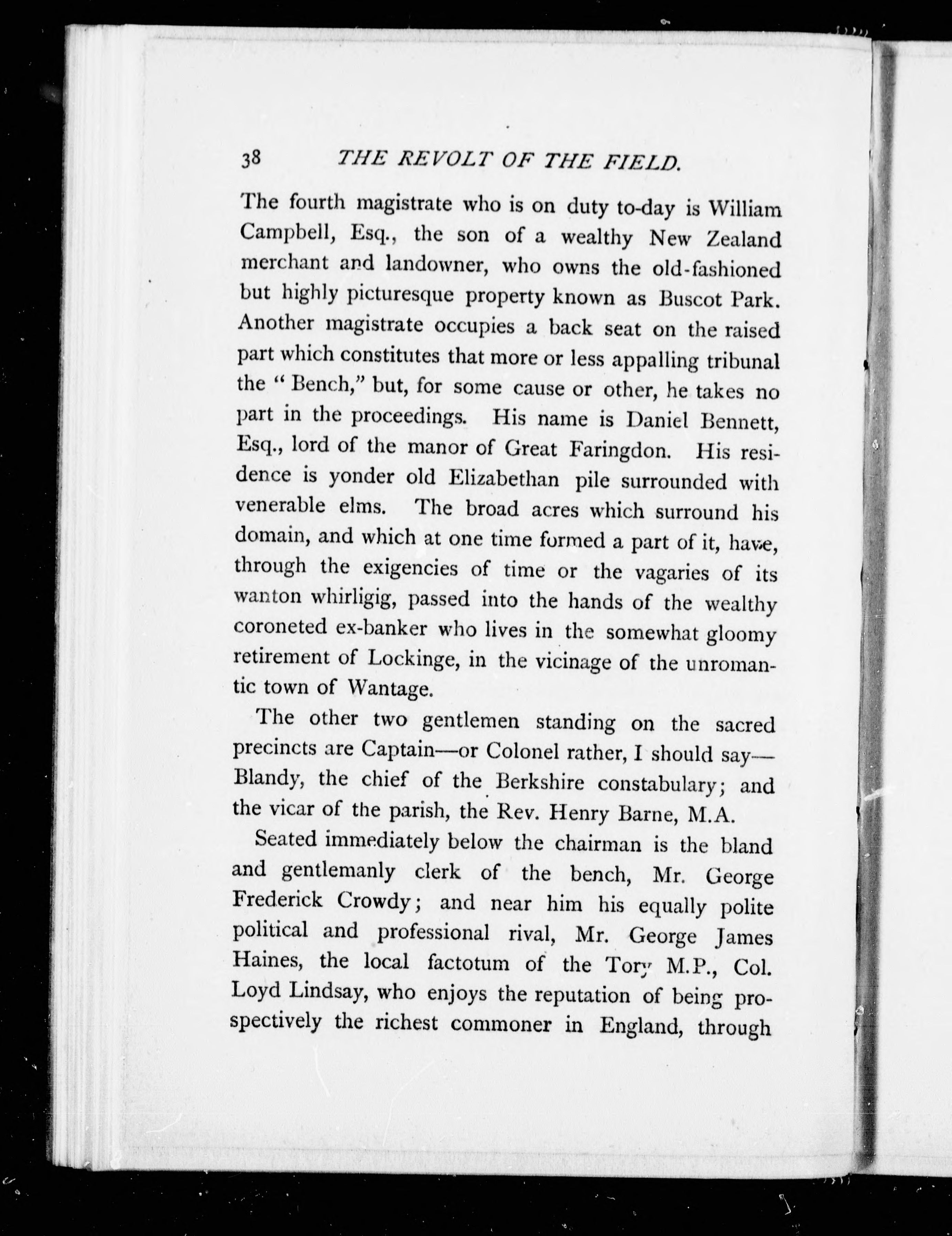 38 THE REVOLT OF THE FIELD.

The fourth magistrate who is on duty to-day is William Campbell, Esq., the son of a wealthy New Zealand merchant and landowner, who owns the old-fashioned but highly picturesque property known as Buscot Park. Another magistrate occupies a back seat on the raised part which constitutes that more or less appalling tribunal the "Bench," but, for some cause or other, he takes no part in the proceedings. His name is Daniel Bennett, Esq., lord of the manor of Great Faringdon. His residence is yonder old Elizabethan pile surrounded with venerable elms. The broad acres which surround his domain, and which at one time formed a part of it, have, through the exigencies of time or the vagaries of its wanton whirligig, passed into the hands of the wealthy coroneted ex-banker who lives in the somewhat gloomy retirement of Lockinge, in the vicinage of the unromantic town of Wantage.

The other two gentlemen standing on the sacred precincts are Captain—or Colonel rather, I should say—Blandy, the chief of the Berkshire constabulary; and the vicar of the parish, the Rev. Henry Barne, M.A.

Seated immediately below the chairman is the bland and gentlemanly clerk of the bench, Mr. George Frederick Crowdy; and near him his equally polite political and professional rival, Mr. George James Haines, the local factotum of the Tory M.P., Col. Loyd Lindsay, who enjoys the reputation of being prospectively the richest commoner in England, through